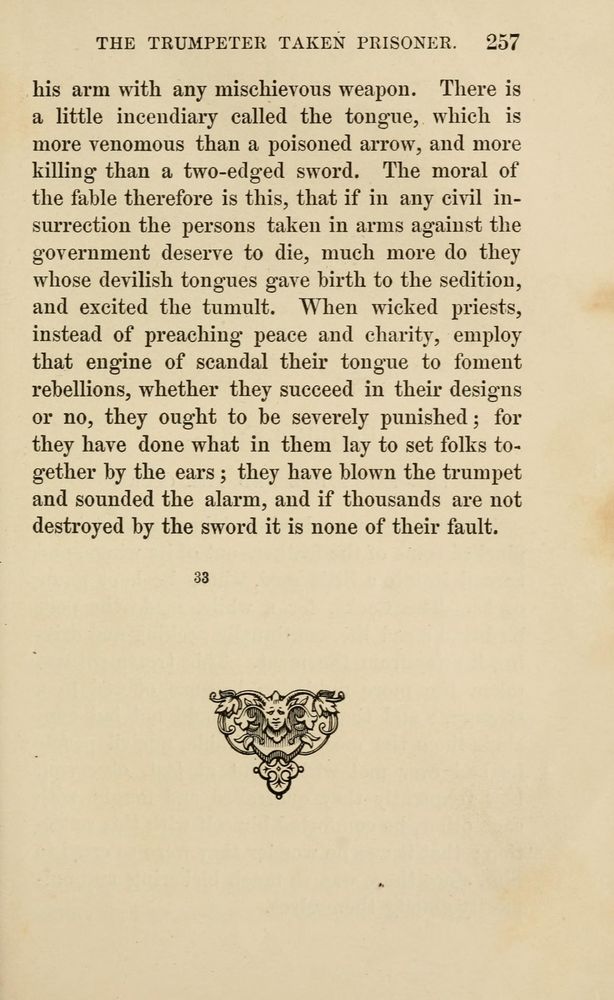 THE TRUMPETER TAKEN PRISONER. 257

his arm with any mischievous weapon. There is a little incendiary called the tongue, which is more venomous than a poisoned arrow, and more killing than a two-edged sword. The moral of the fable therefore is this, that if in any civil insurrection the persons taken in arms against the government deserve to die, much more do they whose devilish tongues gave birth to the sedition, and excited the tumult. When wicked priests, instead of preaching peace and charity, employ that engine of scandal their tongue to foment rebellions, whether they succeed in their designs or no, they ought to be severely punished; for they have done what in them lay to set folks together by the ears; they have blown the trumpet and sounded the alarm, and if thousands are not destroyed by the sword it is none of their fault.

33